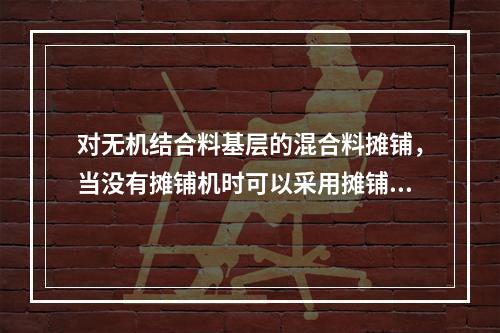 对无机结合料基层的混合料摊铺，当没有摊铺机时可以采用摊铺...